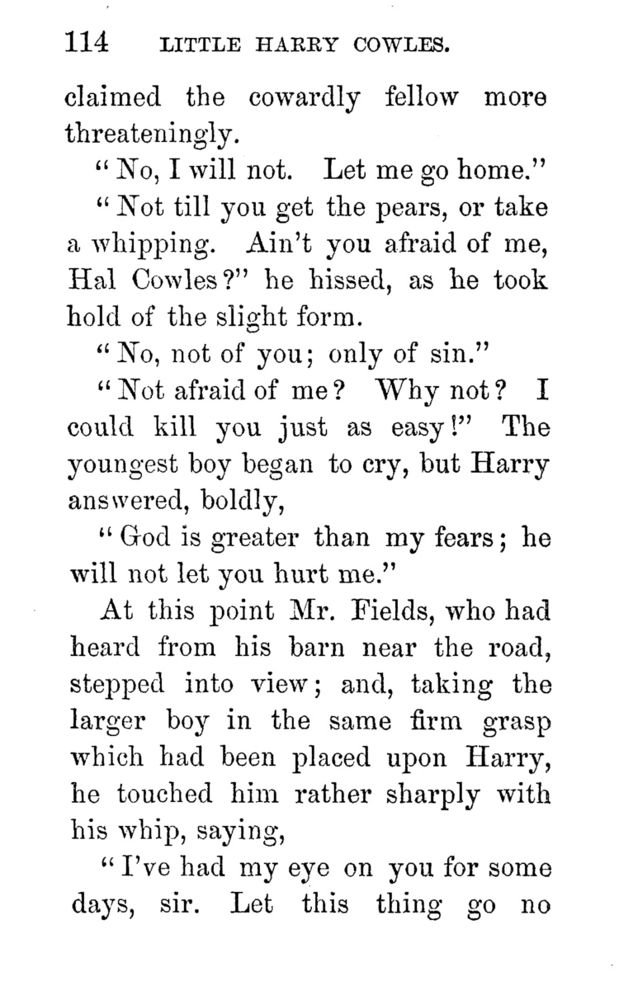 114 LITTLE HARRY COWLES.

claimed the cowardly fellow more threateningly.

"No, I will not. Let me go home."

"Not till you get the pears, or take a whipping. Ain't you afraid of me, Hal Cowles?" he hissed, as he took hold of the slight form.

"No, not of you; only of sin."

"Not afraid of me? Why not? I could kill you just as easy!" The youngest boy began to cry, but Harry answered, boldly,

"God is greater than my fears; he will not let you hurt me."

At this point Mr. Fields, who had heard from his barn near the road, stepped into view; and, taking the larger boy in the same firm grasp which had been placed upon Harry, he touched him rather sharply with his whip, saying,

"I've had my eye on you for some days, sir. Let this thing go no